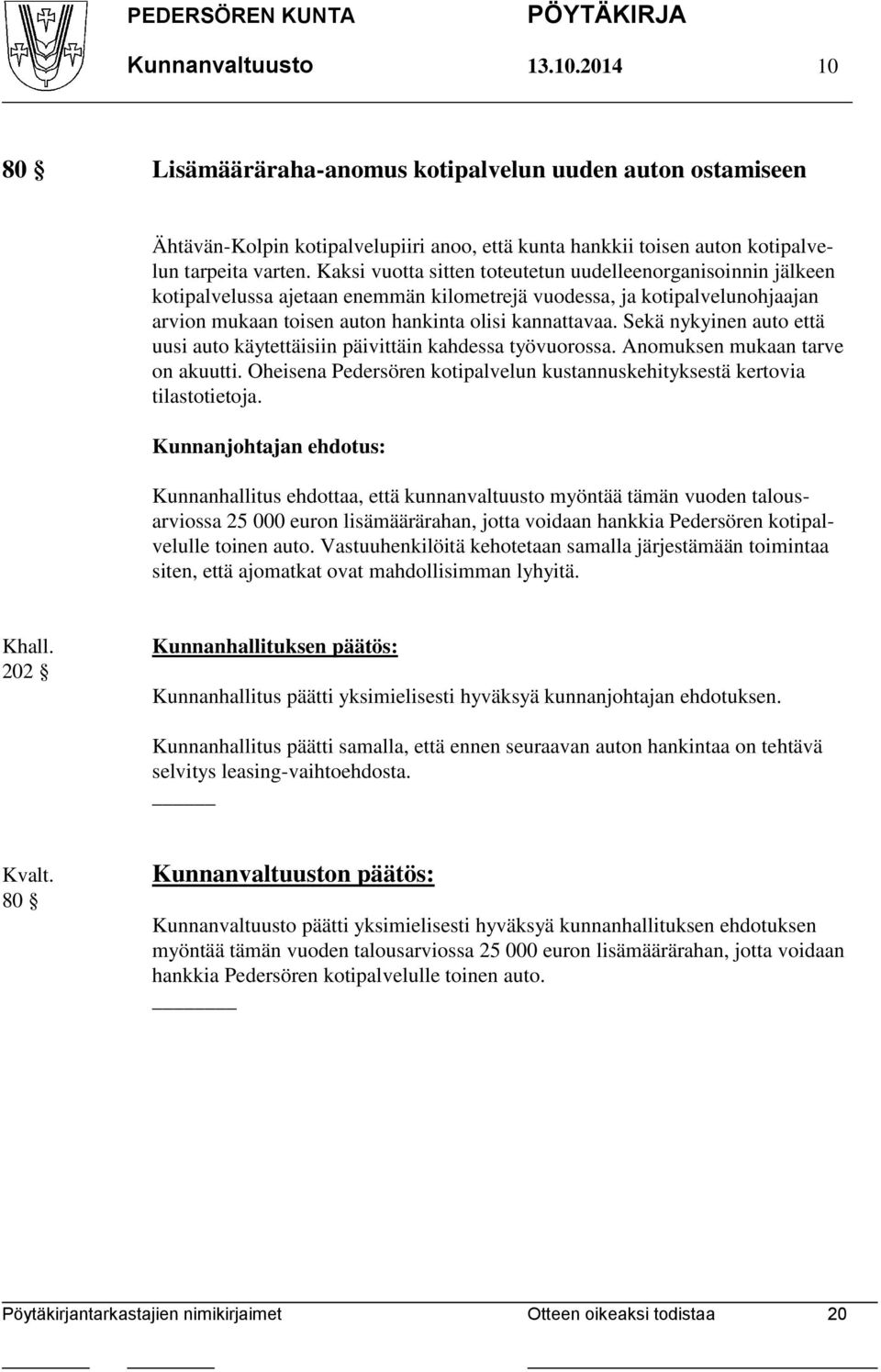 PEDERSÖREN KUNTA PÖYTÄKIRJA
Kunnanvaltuusto 13.10.2014 10

80 § Lisämääräraha-anomus kotipalvelun uuden auton ostamiseen

Ähtävän-Kolpin kotipalvelupiiri anoo, että kunta hankkii toisen auton kotipalvelun tarpeita varten. Kaksi vuotta sitten toteutetun uudelleenorganisoinnin jälkeen kotipalvelussa ajetaan enemmän kilometrejä vuodessa, ja kotipalvelunohjaajan arvion mukaan toisen auton hankinta olisi kannattavaa. Sekä nykyinen auto että uusi auto käytettäisiin päivittäin kahdessa työvuorossa. Anomuksen mukaan tarve on akuutti. Oheisena Pedersören kotipalvelun kustannuskehityksestä kertovia tilastotietoja.

Kunnanjohtajan ehdotus:

Kunnanhallitus ehdottaa, että kunnanvaltuusto myöntää tämän vuoden talousarviossa 25 000 euron lisämäärärahan, jotta voidaan hankkia Pedersören kotipalvelulle toinen auto. Vastuuhenkilöitä kehotetaan samalla järjestämään toimintaa siten, että ajomatkat ovat mahdollisimman lyhyitä.

Khall. 202 § Kunnanhallituksen päätös:

Kunnanhallitus päätti yksimielisesti hyväksyä kunnanjohtajan ehdotuksen.

Kunnanhallitus päätti samalla, että ennen seuraavan auton hankintaa on tehtävä selvitys leasing-vaihtoehdosta.

Kvalt. 80 § Kunnanvaltuuston päätös:

Kunnanvaltuusto päätti yksimielisesti hyväksyä kunnanhallituksen ehdotuksen myöntää tämän vuoden talousarviossa 25 000 euron lisämäärärahan, jotta voidaan hankkia Pedersören kotipalvelulle toinen auto.

Pöytäkirjantarkastajien nimikirjaimet Otteen oikeaksi todistaa 20